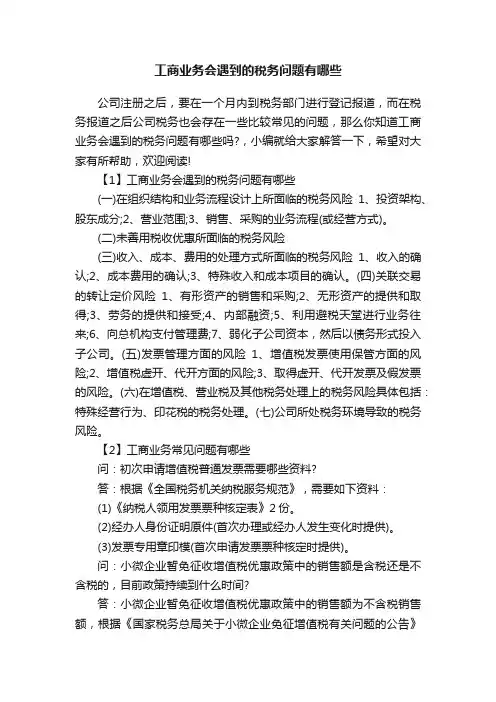 工商业务会遇到的税务问题有哪些

公司注册之后，要在一个月内到税务部门进行登记报道，而在税务报道之后公司税务也会存在一些比较常见的问题，那么你知道工商业务会遇到的税务问题有哪些吗?，小编就给大家解答一下，希望对大家有所帮助，欢迎阅读!

【1】工商业务会遇到的税务问题有哪些

(一)在组织结构和业务流程设计上所面临的税务风险 1、投资架构、股东成分;2、营业范围;3、销售、采购的业务流程(或经营方式)。

(二)未善用税收优惠所面临的税务风险

(三)收入、成本、费用的处理方式所面临的税务风险 1、收入的确认;2、成本费用的确认;3、特殊收入和成本项目的确认。(四)关联交易的转让定价风险 1、有形资产的销售和采购;2、无形资产的提供和取得;3、劳务的提供和接受;4、内部融资;5、利用避税天堂进行业务往来;6、向总机构支付管理费;7、弱化子公司资本，然后以债务形式投入子公司。(五)发票管理方面的风险 1、增值税发票使用保管方面的风险;2、增值税虚开、代开方面的风险;3、取得虚开、代开发票及假发票的风险。(六)在增值税、营业税及其他税务处理上的税务风险具体包括：特殊经营行为、印花税的税务处理。(七)公司所处税务环境导致的税务风险。

【2】工商业务常见问题有哪些

问：初次申请增值税普通发票需要哪些资料?

答：根据《全国税务机关纳税服务规范》，需要如下资料：

(1)《纳税人领用发票票种核定表》2 份。

(2)经办人身份证明原件(首次办理或经办人发生变化时提供)。

(3)发票专用章印模(首次申请发票票种核定时提供)。

问：小微企业暂免征收增值税优惠政策中的销售额是含税还是不含税的，目前政策持续到什么时间?

答：小微企业暂免征收增值税优惠政策中的销售额为不含税销售额，根据《国家税务总局关于小微企业免征增值税有关问题的公告》